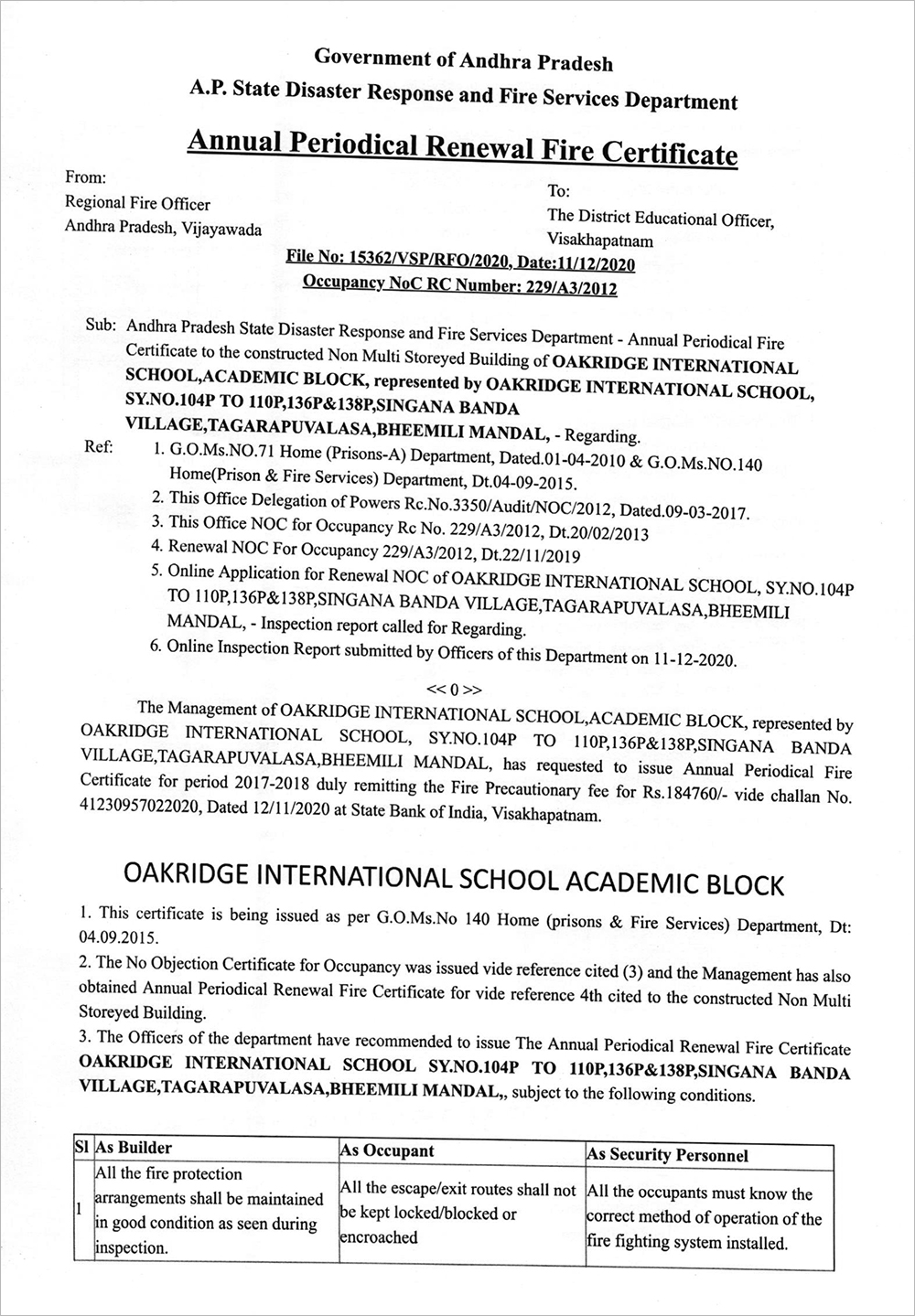 Government of Andhra Pradesh
A.P. State Disaster Response and Fire Services Department

Annual Periodical Renewal Fire Certificate

From:
Regional Fire Officer
Andhra Pradesh, Vijayawada

To:
The District Educational Officer,
Visakhapatnam

File No: 15362/VSP/RFO/2020, Date:11/12/2020
Occupancy NoC RC Number: 229/A3/2012

Sub: Andhra Pradesh State Disaster Response and Fire Services Department - Annual Periodical Fire Certificate to the constructed Non Multi Storeyed Building of OAKRIDGE INTERNATIONAL SCHOOL,ACADEMIC BLOCK, represented by OAKRIDGE INTERNATIONAL SCHOOL, SY.NO.104P TO 110P,136P&138P,SINGANA BANDA VILLAGE,TAGARAPUVALASA,BHEEMILI MANDAL, - Regarding.

Ref: 1. G.O.Ms.NO.71 Home (Prisons-A) Department, Dated.01-04-2010 & G.O.Ms.NO.140 Home(Prison & Fire Services) Department, Dt.04-09-2015.
2. This Office Delegation of Powers Rc.No.3350/Audit/NOC/2012, Dated.09-03-2017.
3. This Office NOC for Occupancy Rc No. 229/A3/2012, Dt.20/02/2013
4. Renewal NOC For Occupancy 229/A3/2012, Dt.22/11/2019
5. Online Application for Renewal NOC of OAKRIDGE INTERNATIONAL SCHOOL, SY.NO.104P TO 110P,136P&138P,SINGANA BANDA VILLAGE,TAGARAPUVALASA,BHEEMILI MANDAL, - Inspection report called for Regarding.
6. Online Inspection Report submitted by Officers of this Department on 11-12-2020.

<< 0 >>

The Management of OAKRIDGE INTERNATIONAL SCHOOL,ACADEMIC BLOCK, represented by OAKRIDGE INTERNATIONAL SCHOOL, SY.NO.104P TO 110P,136P&138P,SINGANA BANDA VILLAGE,TAGARAPUVALASA,BHEEMILI MANDAL, has requested to issue Annual Periodical Fire Certificate for period 2017-2018 duly remitting the Fire Precautionary fee for Rs.184760/- vide challan No. 41230957022020, Dated 12/11/2020 at State Bank of India, Visakhapatnam.

OAKRIDGE INTERNATIONAL SCHOOL ACADEMIC BLOCK

1. This certificate is being issued as per G.O.Ms.No 140 Home (prisons & Fire Services) Department, Dt: 04.09.2015.
2. The No Objection Certificate for Occupancy was issued vide reference cited (3) and the Management has also obtained Annual Periodical Renewal Fire Certificate for vide reference 4th cited to the constructed Non Multi Storeyed Building.
3. The Officers of the department have recommended to issue The Annual Periodical Renewal Fire Certificate OAKRIDGE INTERNATIONAL SCHOOL SY.NO.104P TO 110P,136P&138P,SINGANA BANDA VILLAGE,TAGARAPUVALASA,BHEEMILI MANDAL,, subject to the following conditions.

| Sl | As Builder | As Occupant | As Security Personnel |
|---|---|---|---|
| 1 | All the fire protection arrangements shall be maintained in good condition as seen during inspection. | All the escape/exit routes shall not be kept locked/blocked or encroached | All the occupants must know the correct method of operation of the fire fighting system installed. |